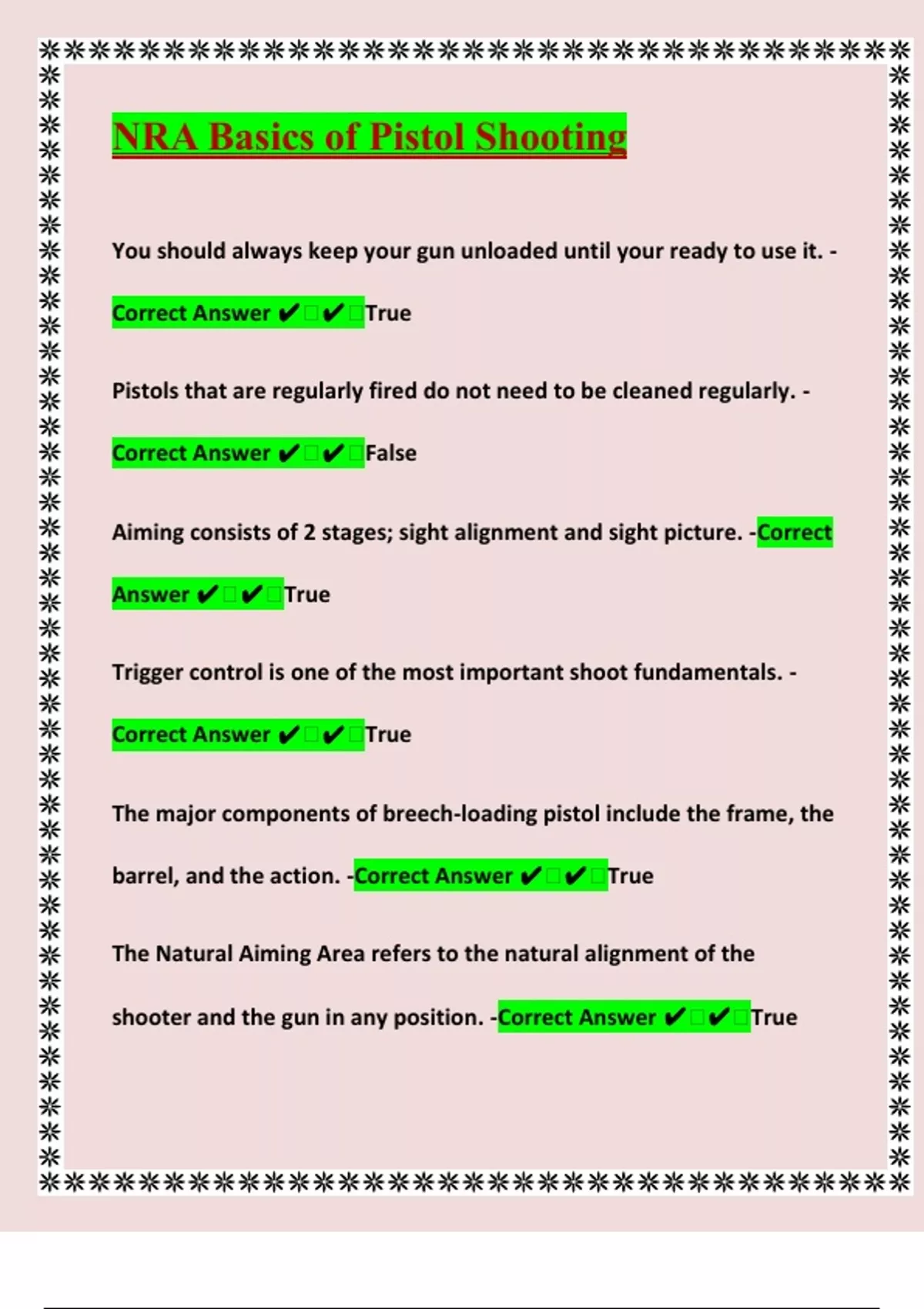 NRA Basics of Pistol Shooting

You should always keep your gun unloaded until your ready to use it. - Correct Answer ✔✔True

Pistols that are regularly fired do not need to be cleaned regularly. - Correct Answer ✔✔False

Aiming consists of 2 stages; sight alignment and sight picture. -Correct Answer ✔✔True

Trigger control is one of the most important shoot fundamentals. - Correct Answer ✔✔True

The major components of breech-loading pistol include the frame, the barrel, and the action. -Correct Answer ✔✔True

The Natural Aiming Area refers to the natural alignment of the shooter and the gun in any position. -Correct Answer ✔✔True